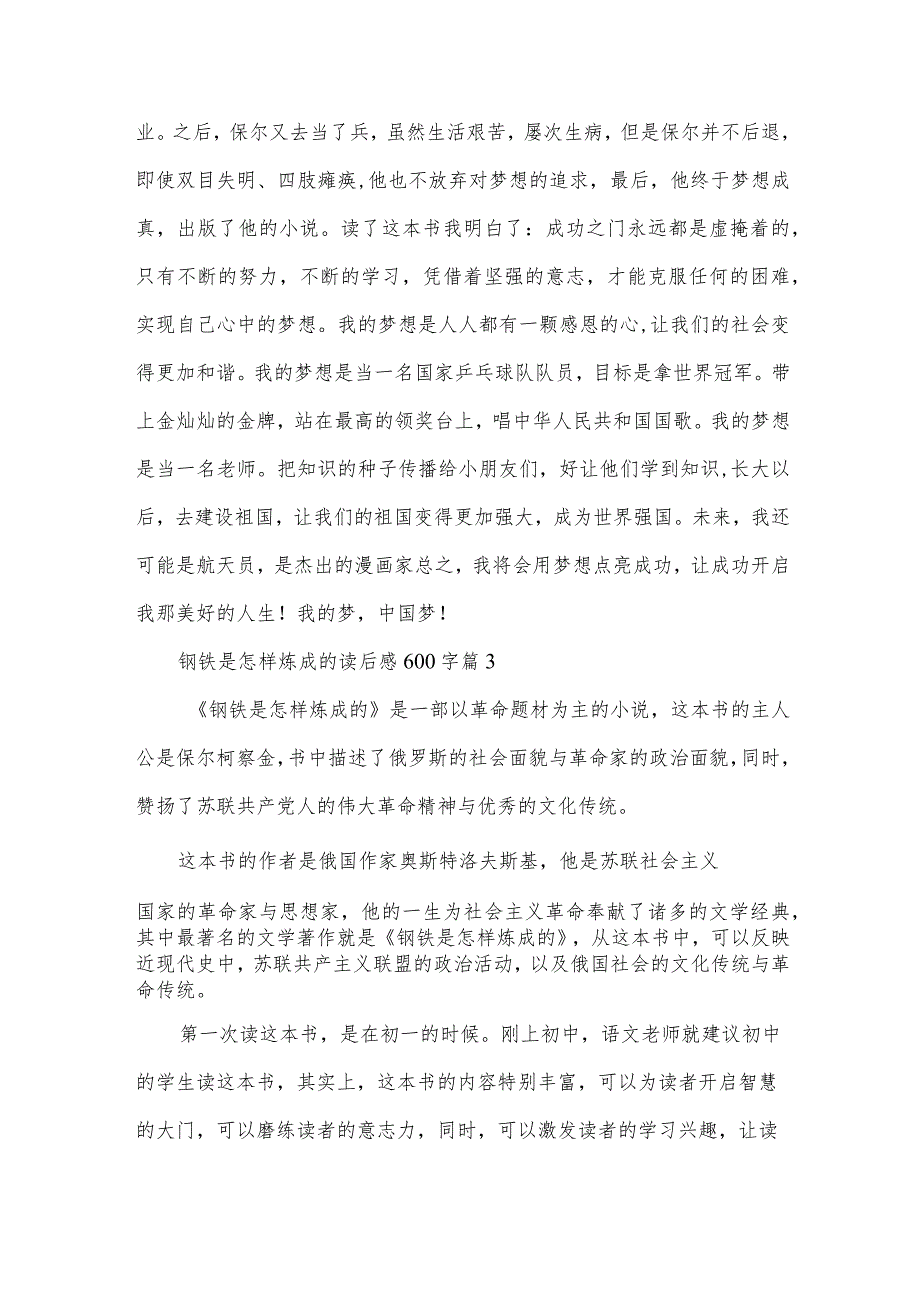 业。之后，保尔又去当了兵，虽然生活艰苦，屡次生病，但是保尔并不后退，即使双目失明、四肢瘫痪，他也不放弃对梦想的追求，最后，他终于梦想成真，出版了他的小说。读了这本书我明白了：成功之门永远都是虚掩着的，只有不断的努力，不断的学习，凭借着坚强的意志，才能克服任何的困难，实现自己心中的梦想。我的梦想是人人都有一颗感恩的心，让我们的社会变得更加和谐。我的梦想是当一名国家乒乓球队队员，目标是拿世界冠军。带上金灿灿的金牌，站在最高的领奖台上，唱中华人民共和国国歌。我的梦想是当一名老师。把知识的种子传播给小朋友们，好让他们学到知识，长大以后，去建设祖国，让我们的祖国变得更加强大，成为世界强国。未来，我还可能是航天员，是杰出的漫画家总之，我将会用梦想点亮成功，让成功开启我那美好的人生！我的梦，中国梦！

钢铁是怎样炼成的读后感600字篇3

《钢铁是怎样炼成的》是一部以革命题材为主的小说，这本书的主人公是保尔柯察金，书中描述了俄罗斯的社会面貌与革命家的政治面貌，同时，赞扬了苏联共产党人的伟大革命精神与优秀的文化传统。

这本书的作者是俄国作家奥斯特洛夫斯基，他是苏联社会主义国家的革命家与思想家，他的一生为社会主义革命奉献了诸多的文学经典，其中最著名的文学著作就是《钢铁是怎样炼成的》，从这本书中，可以反映近现代史中，苏联共产主义联盟的政治活动，以及俄国社会的文化传统与革命传统。

第一次读这本书，是在初一的时候。刚上初中，语文老师就建议初中的学生读这本书，其实上，这本书的内容特别丰富，可以为读者开启智慧的大门，可以磨练读者的意志力，同时，可以激发读者的学习兴趣，让读